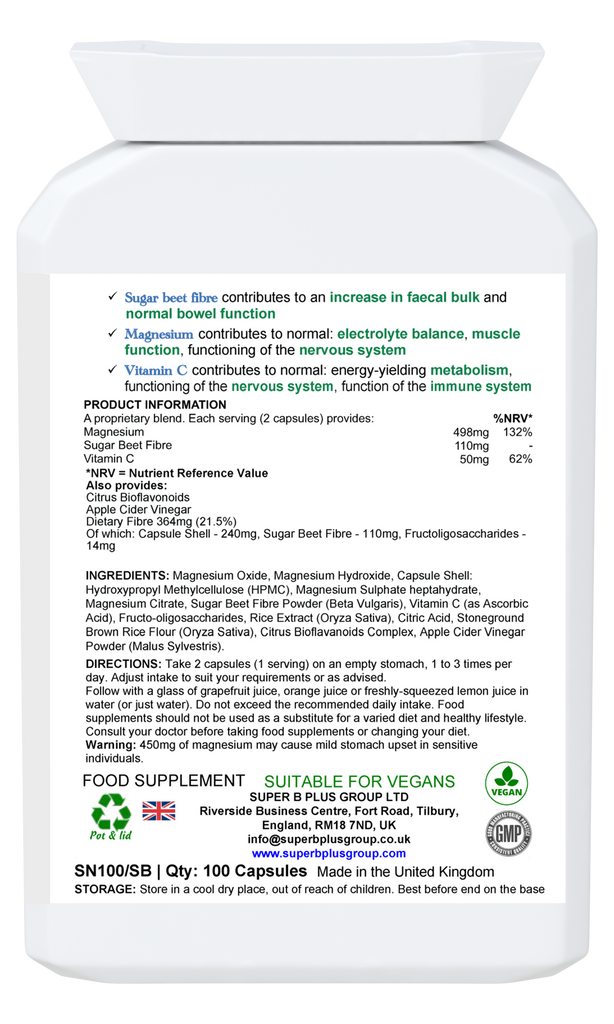 ✓ Sugar beet fibre contributes to an increase in faecal bulk and normal bowel function

✓ Magnesium contributes to normal: electrolyte balance, muscle function, functioning of the nervous system

✓ Vitamin C contributes to normal: energy-yielding metabolism, functioning of the nervous system, function of the immune system

PRODUCT INFORMATION

| A proprietary blend. Each serving (2 capsules) provides: | | %NRV* |
|---|---|---|
| Magnesium | 498mg | 132% |
| Sugar Beet Fibre | 110mg | - |
| Vitamin C | 50mg | 62% |

*NRV = Nutrient Reference Value
Also provides:
Citrus Bioflavonoids
Apple Cider Vinegar
Dietary Fibre 364mg (21.5%)
Of which: Capsule Shell - 240mg, Sugar Beet Fibre - 110mg, Fructoligosaccharides - 14mg

INGREDIENTS: Magnesium Oxide, Magnesium Hydroxide, Capsule Shell: Hydroxypropyl Methylcellulose (HPMC), Magnesium Sulphate heptahydrate, Magnesium Citrate, Sugar Beet Fibre Powder (Beta Vulgaris), Vitamin C (as Ascorbic Acid), Fructo-oligosaccharides, Rice Extract (Oryza Sativa), Citric Acid, Stoneground Brown Rice Flour (Oryza Sativa), Citrus Bioflavanoids Complex, Apple Cider Vinegar Powder (Malus Sylvestris).

DIRECTIONS: Take 2 capsules (1 serving) on an empty stomach, 1 to 3 times per day. Adjust intake to suit your requirements or as advised.
Follow with a glass of grapefruit juice, orange juice or freshly-squeezed lemon juice in water (or just water). Do not exceed the recommended daily intake. Food supplements should not be used as a substitute for a varied diet and healthy lifestyle. Consult your doctor before taking food supplements or changing your diet.
Warning: 450mg of magnesium may cause mild stomach upset in sensitive individuals.

FOOD SUPPLEMENT SUITABLE FOR VEGANS

VEGAN

Pot & lid

SUPER B PLUS GROUP LTD
Riverside Business Centre, Fort Road, Tilbury, England, RM18 7ND, UK
info@superbplusgroup.co.uk
www.superbplusgroup.com

GMP

SN100/SB | Qty: 100 Capsules Made in the United Kingdom
STORAGE: Store in a cool dry place, out of reach of children. Best before end on the base